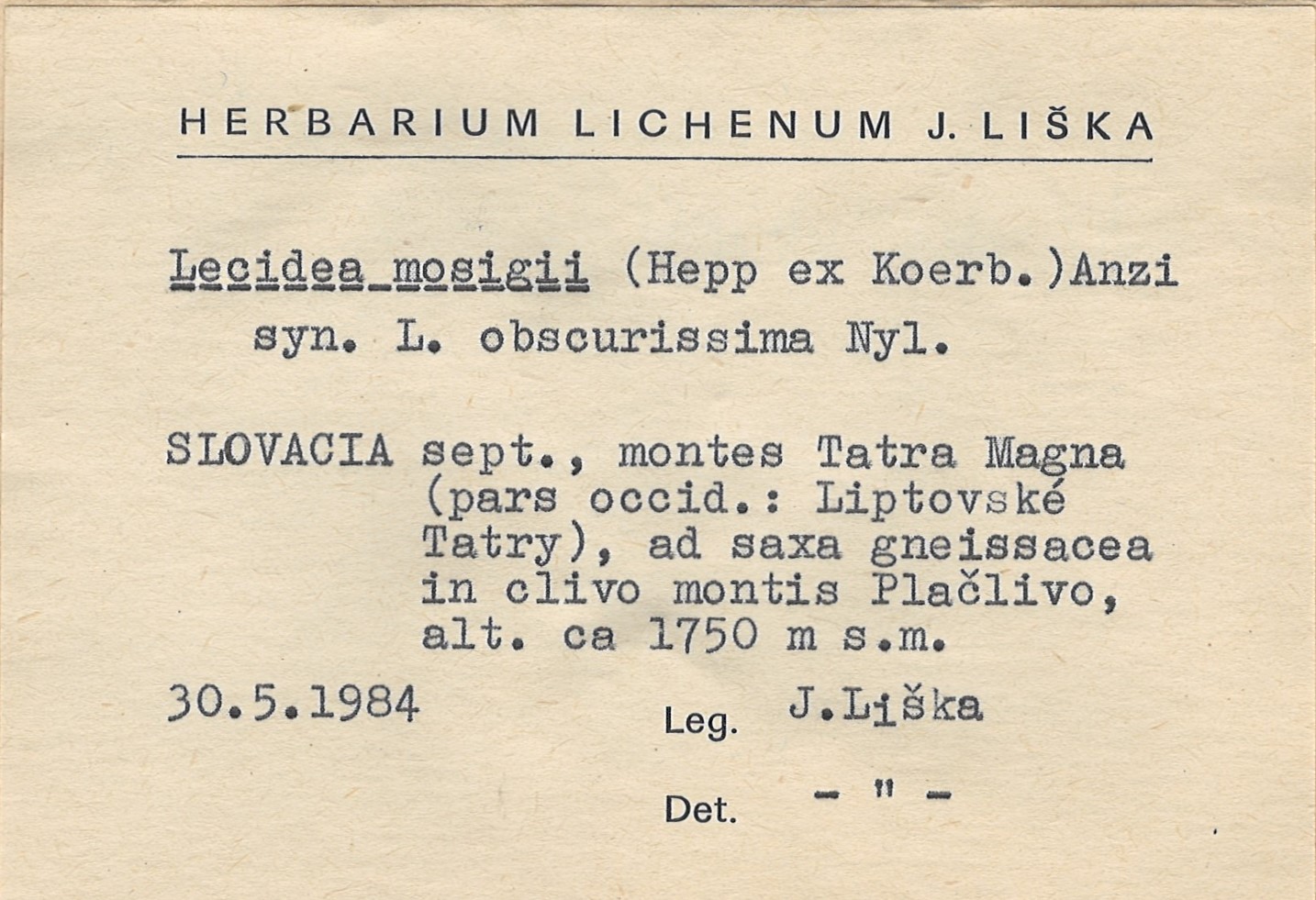 HERBARIUM LICHENUM J. LIŠKA

Lecidea mosigii (Hepp ex Koerb.)Anzi
syn. L. obscurissima Nyl.

SLOVACIA sept., montes Tatra Magna (pars occid.: Liptovské Tatry), ad saxa gneissacea in clivo montis Plačlivo, alt. ca 1750 m s.m.

30.5.1984

Leg. J.Liška

Det. - " -